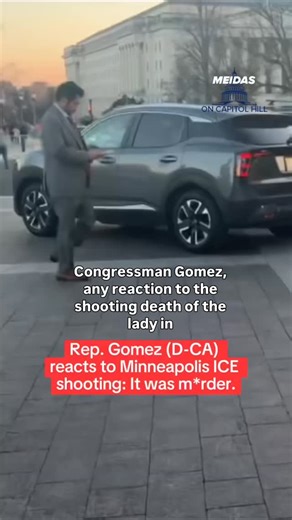 MEIDAS
ON CAPITOL HILL

Congressman Gomez, any reaction to the shooting death of the lady in

Rep. Gomez (D-CA) reacts to Minneapolis ICE shooting: It was m*rder.